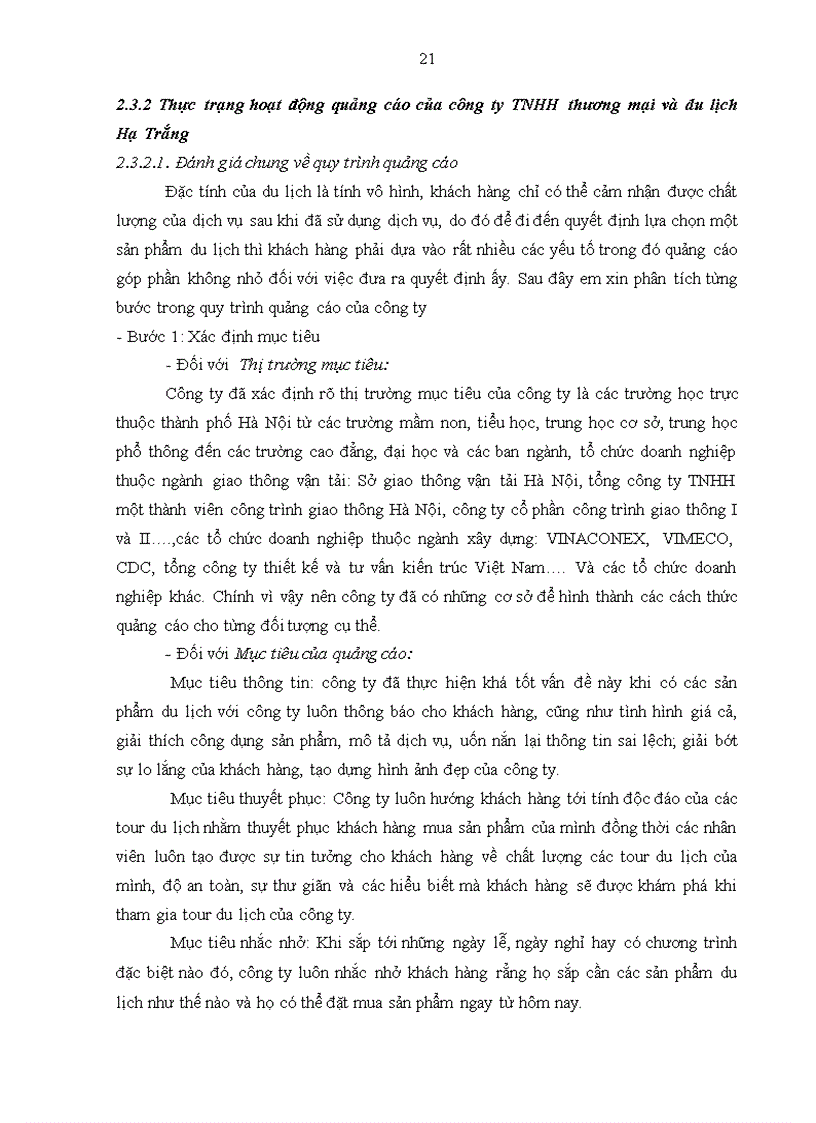 21

2.3.2 Thực trạng hoạt động quảng cáo của công ty TNHH thương mại và du lịch Hạ Trắng

2.3.2.1. Đánh giá chung về quy trình quảng cáo

Đặc tính của du lịch là tính vô hình, khách hàng chỉ có thể cảm nhận được chất lượng của dịch vụ sau khi đã sử dụng dịch vụ, do đó để đi đến quyết định lựa chọn một sản phẩm du lịch thì khách hàng phải dựa vào rất nhiều các yếu tố trong đó quảng cáo góp phần không nhỏ đối với việc đưa ra quyết định ấy. Sau đây em xin phân tích từng bước trong quy trình quảng cáo của công ty

- Bước 1: Xác định mục tiêu

- Đối với Thị trường mục tiêu:

Công ty đã xác định rõ thị trường mục tiêu của công ty là các trường học trực thuộc thành phố Hà Nội từ các trường mầm non, tiểu học, trung học cơ sở, trung học phổ thông đến các trường cao đẳng, đại học và các ban ngành, tổ chức doanh nghiệp thuộc ngành giao thông vận tải: Sở giao thông vận tải Hà Nội, tổng công ty TNHH một thành viên công trình giao thông Hà Nội, công ty cổ phần công trình giao thông I và II….,các tổ chức doanh nghiệp thuộc ngành xây dựng: VINACONEX, VIMECO, CDC, tổng công ty thiết kế và tư vấn kiến trúc Việt Nam…. Và các tổ chức doanh nghiệp khác. Chính vì vậy nên công ty đã có những cơ sở để hình thành các cách thức quảng cáo cho từng đối tượng cụ thể.

- Đối với Mục tiêu của quảng cáo:

Mục tiêu thông tin: công ty đã thực hiện khá tốt vấn đề này khi có các sản phẩm du lịch với công ty luôn thông báo cho khách hàng, cũng như tình hình giá cả, giải thích công dụng sản phẩm, mô tả dịch vụ, uốn nắn lại thông tin sai lệch; giải bớt sự lo lắng của khách hàng, tạo dựng hình ảnh đẹp của công ty.

Mục tiêu thuyết phục: Công ty luôn hướng khách hàng tới tính độc đáo của các tour du lịch nhằm thuyết phục khách hàng mua sản phẩm của mình đồng thời các nhân viên luôn tạo được sự tin tưởng cho khách hàng về chất lượng các tour du lịch của mình, độ an toàn, sự thư giãn và các hiểu biết mà khách hàng sẽ được khám phá khi tham gia tour du lịch của công ty.

Mục tiêu nhắc nhở: Khi sắp tới những ngày lễ, ngày nghỉ hay có chương trình đặc biệt nào đó, công ty luôn nhắc nhở khách hàng rằng họ sắp cần các sản phẩm du lịch như thế nào và họ có thể đặt mua sản phẩm ngay từ hôm nay.